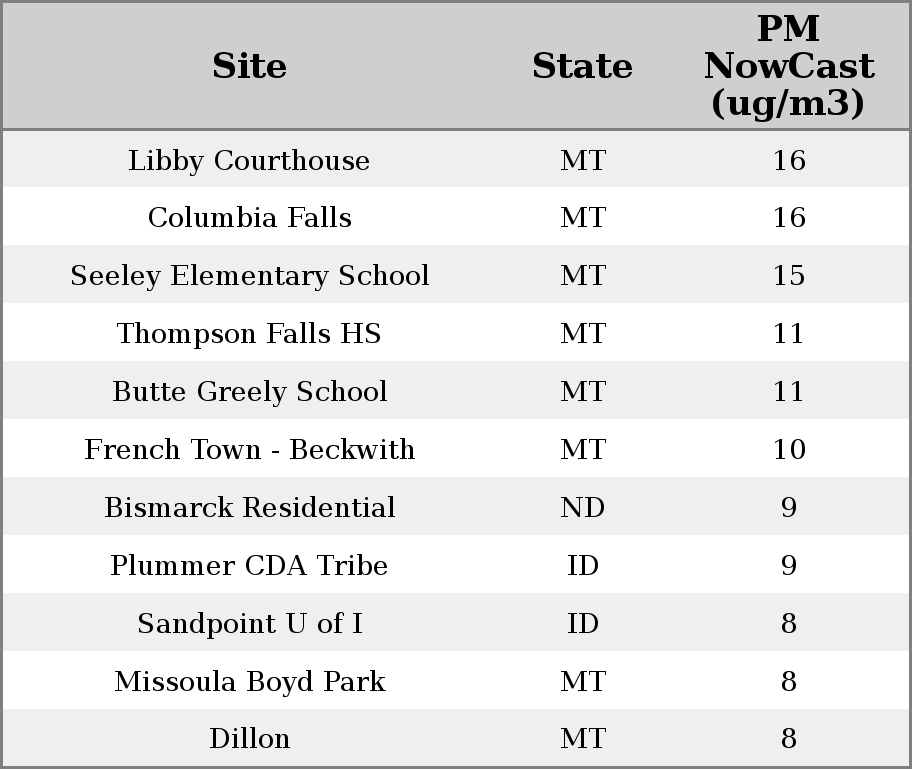 | Site | State | PM NowCast (ug/m3) |
|---|---|---|
| Libby Courthouse | MT | 16 |
| Columbia Falls | MT | 16 |
| Seeley Elementary School | MT | 15 |
| Thompson Falls HS | MT | 11 |
| Butte Greely School | MT | 11 |
| French Town - Beckwith | MT | 10 |
| Bismarck Residential | ND | 9 |
| Plummer CDA Tribe | ID | 9 |
| Sandpoint U of I | ID | 8 |
| Missoula Boyd Park | MT | 8 |
| Dillon | MT | 8 |